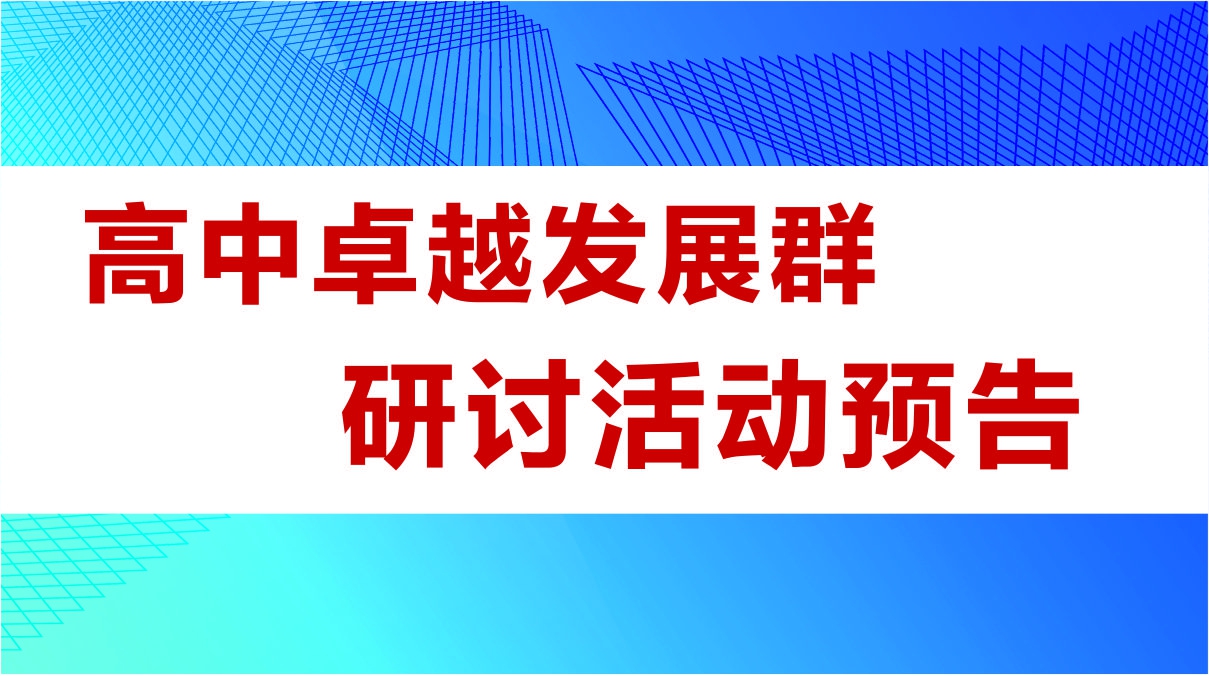 高中卓越发展群
研讨活动预告